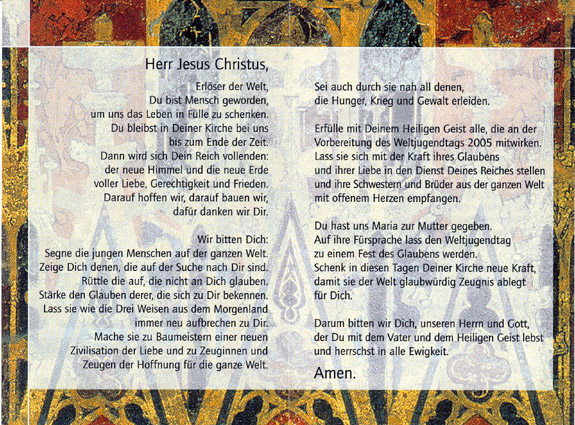 Herr Jesus Christus,

Erlöser der Welt,
Du bist Mensch geworden,
um uns das Leben in Fülle zu schenken.
Du bleibst in Deiner Kirche bei uns
bis zum Ende der Zeit.
Dann wird sich Dein Reich vollenden:
der neue Himmel und die neue Erde
voller Liebe, Gerechtigkeit und Frieden.
Darauf hoffen wir, darauf bauen wir,
dafür danken wir Dir.

Wir bitten Dich:
Segne die jungen Menschen auf der ganzen Welt.
Zeige Dich denen, die auf der Suche nach Dir sind.
Rüttle die auf, die nicht an Dich glauben.
Stärke den Glauben derer, die sich zu Dir bekennen.
Lass sie wie die Drei Weisen aus dem Morgenland
immer neu aufbrechen zu Dir.
Mache sie zu Baumeistern einer neuen
Zivilisation der Liebe und zu Zeuginnen und
Zeugen der Hoffnung für die ganze Welt.

Sei auch durch sie nah all denen,
die Hunger, Krieg und Gewalt erleiden.

Erfülle mit Deinem Heiligen Geist alle, die an der Vorbereitung des Weltjugendtags 2005 mitwirken.
Lass sie sich mit der Kraft ihres Glaubens
und ihrer Liebe in den Dienst Deines Reiches stellen
und ihre Schwestern und Brüder aus der ganzen Welt
mit offenem Herzen empfangen.

Du hast uns Maria zur Mutter gegeben.
Auf ihre Fürsprache lass den Weltjugendtag
zu einem Fest des Glaubens werden.
Schenk in diesen Tagen Deiner Kirche neue Kraft,
damit sie der Welt glaubwürdig Zeugnis ablegt
für Dich.

Darum bitten wir Dich, unseren Herrn und Gott,
der Du mit dem Vater und dem Heiligen Geist lebst
und herrschst in alle Ewigkeit.

Amen.